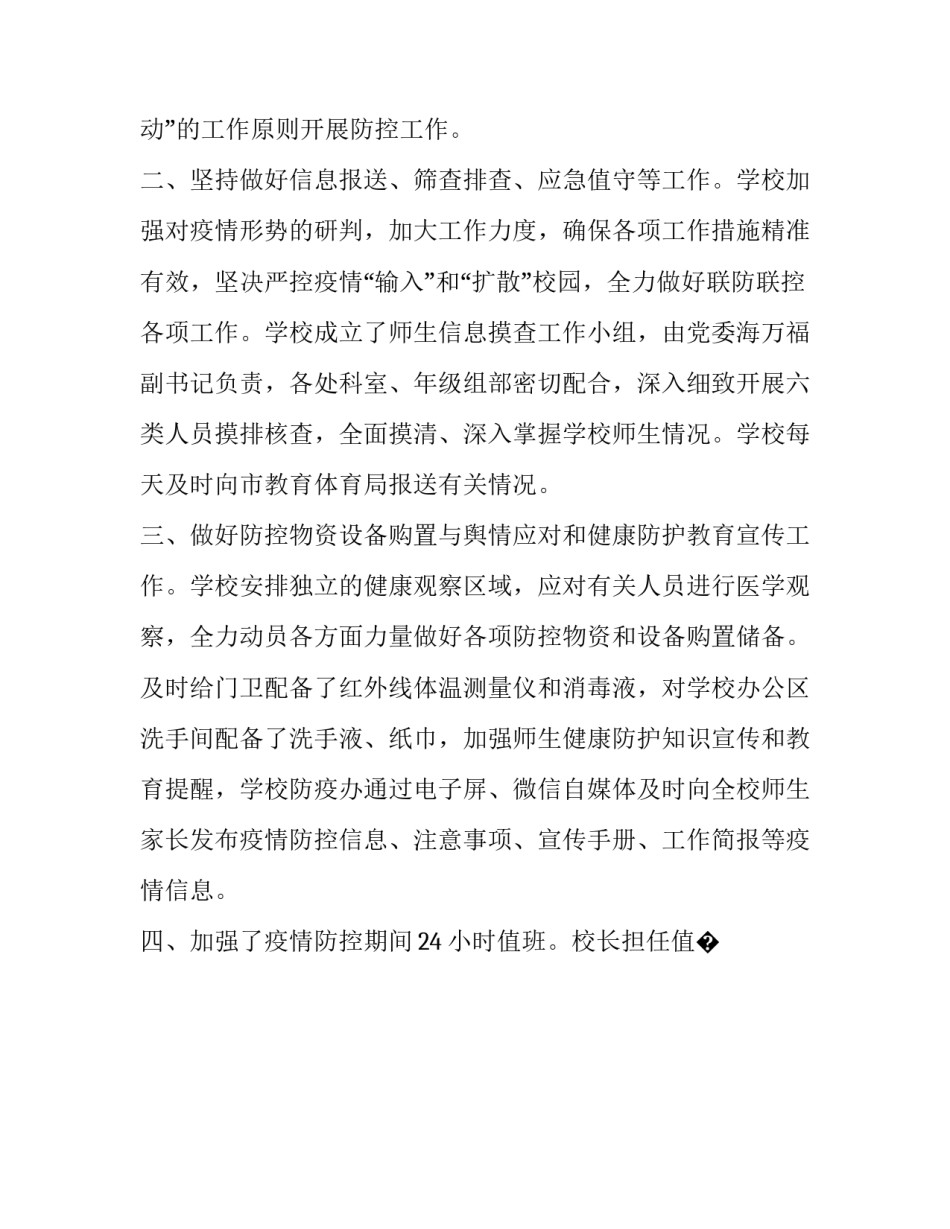 动”的工作原则开展防控工作。

二、坚持做好信息报送、筛查排查、应急值守等工作。学校加强对疫情形势的研判，加大工作力度，确保各项工作措施精准有效，坚决严控疫情“输入”和“扩散”校园，全力做好联防联控各项工作。学校成立了师生信息摸查工作小组，由党委海万福副书记负责，各处科室、年级组部密切配合，深入细致开展六类人员摸排核查，全面摸清、深入掌握学校师生情况。学校每天及时向市教育体育局报送有关情况。

三、做好防控物资设备购置与舆情应对和健康防护教育宣传工作。学校安排独立的健康观察区域，应对有关人员进行医学观察，全力动员各方面力量做好各项防控物资和设备购置储备。及时给门卫配备了红外线体温测量仪和消毒液，对学校办公区洗手间配备了洗手液、纸巾，加强师生健康防护知识宣传和教育提醒，学校防疫办通过电子屏、微信自媒体及时向全校师生家长发布疫情防控信息、注意事项、宣传手册、工作简报等疫情信息。

四、加强了疫情防控期间 24 小时值班。校长担任值�